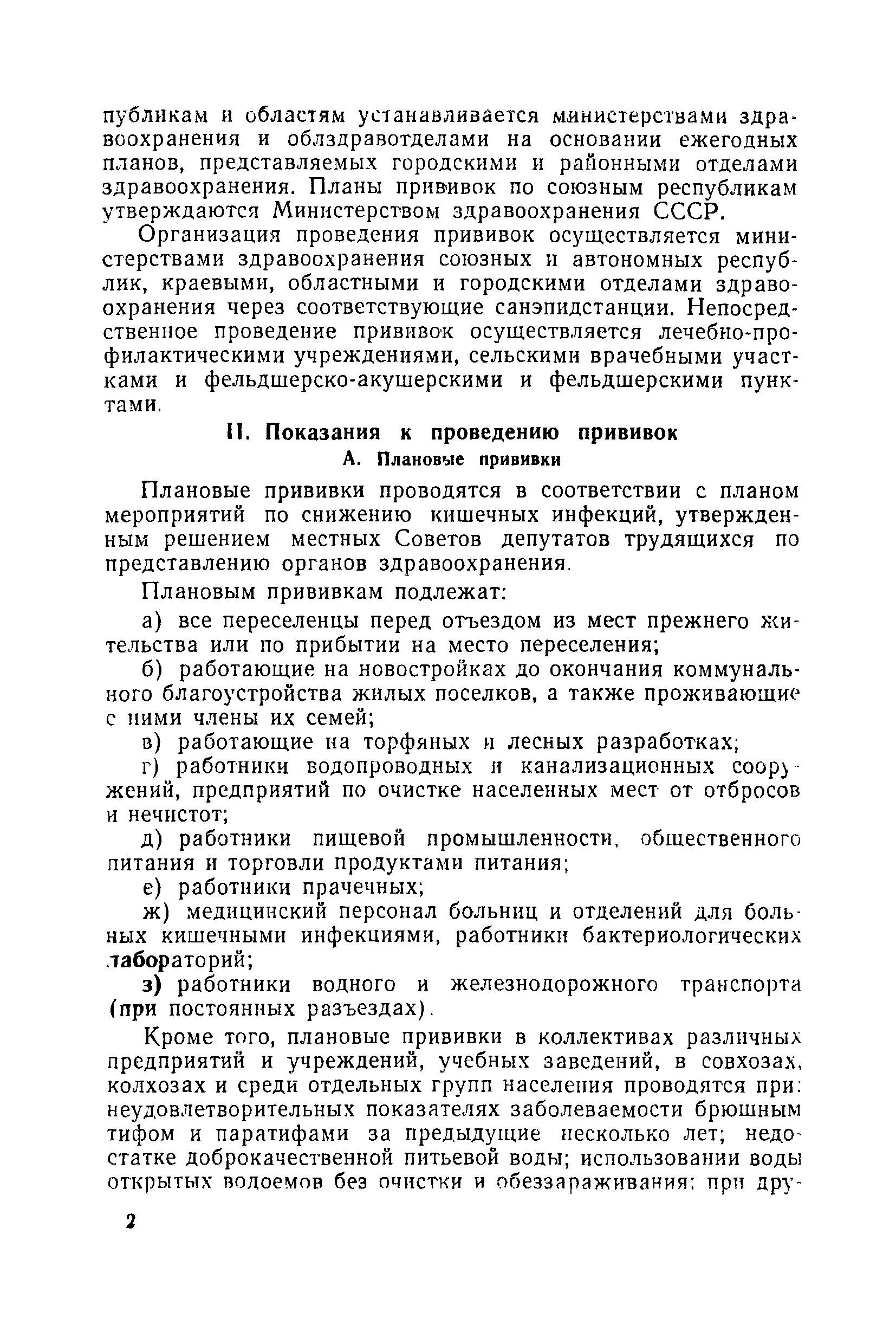 публикам и областям устанавливается министерствами здравоохранения и облздравотделами на основании ежегодных планов, представляемых городскими и районными отделами здравоохранения. Планы прививок по союзным республикам утверждаются Министерством здравоохранения СССР.

Организация проведения прививок осуществляется министерствами здравоохранения союзных и автономных республик, краевыми, областными и городскими отделами здравоохранения через соответствующие санэпидстанции. Непосредственное проведение прививок осуществляется лечебно-профилактическими учреждениями, сельскими врачебными участками и фельдшерско-акушерскими и фельдшерскими пунктами.

II. Показания к проведению прививок

А. Плановые прививки

Плановые прививки проводятся в соответствии с планом мероприятий по снижению кишечных инфекций, утвержденным решением местных Советов депутатов трудящихся по представлению органов здравоохранения.

Плановым прививкам подлежат:

а) все переселенцы перед отъездом из мест прежнего жительства или по прибытии на место переселения;

б) работающие на новостройках до окончания коммунального благоустройства жилых поселков, а также проживающие с ними члены их семей;

в) работающие на торфяных и лесных разработках;

г) работники водопроводных и канализационных сооружений, предприятий по очистке населенных мест от отбросов и нечистот;

д) работники пищевой промышленности, общественного питания и торговли продуктами питания;

е) работники прачечных;

ж) медицинский персонал больниц и отделений для больных кишечными инфекциями, работники бактериологических лабораторий;

з) работники водного и железнодорожного транспорта (при постоянных разъездах).

Кроме того, плановые прививки в коллективах различных предприятий и учреждений, учебных заведений, в совхозах, колхозах и среди отдельных групп населения проводятся при: неудовлетворительных показателях заболеваемости брюшным тифом и паратифами за предыдущие несколько лет; недостатке доброкачественной питьевой воды; использовании воды открытых водоемов без очистки и обеззараживания; при дру-

2